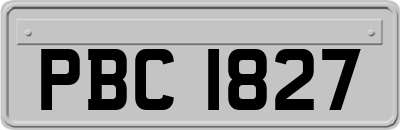 PBC 1827